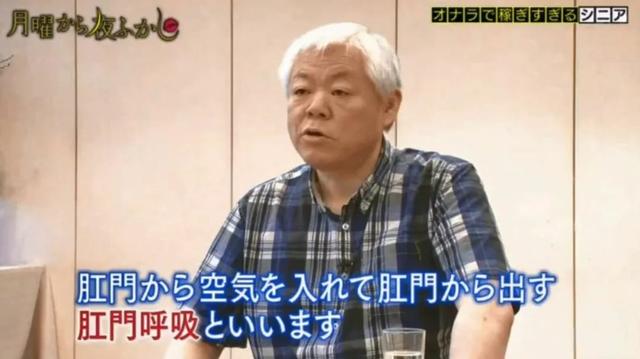 月曜から夜ふかし

オナラで稼ぎすぎるシニア

肛門から空気を入れて肛門から出す
肛門呼吸といいます